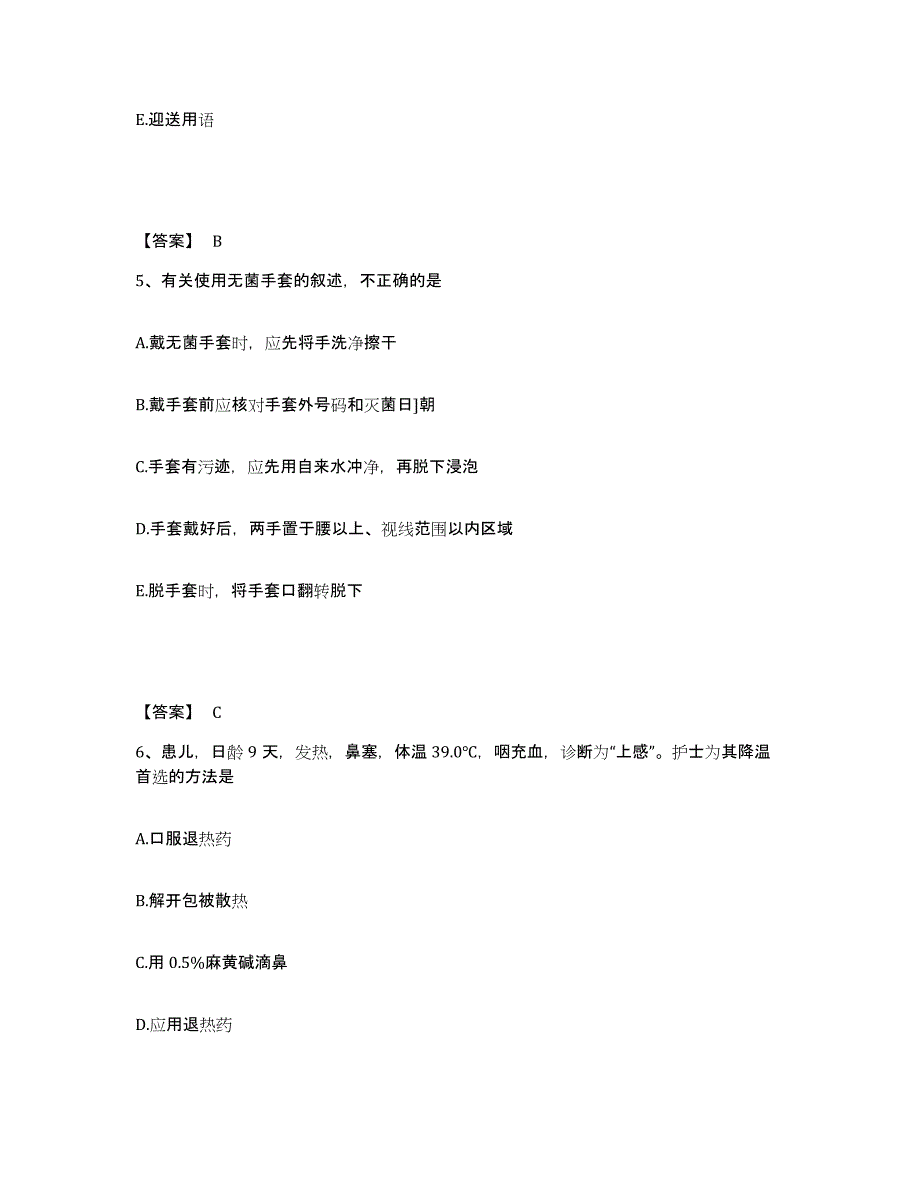 E.迎送用语

【答案】 B

5、有关使用无菌手套的叙述，不正确的是

A.戴无菌手套时，应先将手洗净擦干

B.戴手套前应核对手套外号码和灭菌日]朝

C.手套有污迹，应先用自来水冲净，再脱下浸泡

D.手套戴好后，两手置于腰以上、视线范围以内区域

E.脱手套时，将手套口翻转脱下

【答案】 C

6、患儿，日龄 9 天，发热，鼻塞，体温 39.0℃，咽充血，诊断为“上感”。护士为其降温首选的方法是

A.口服退热药

B.解开包被散热

C.用 0.5%麻黄碱滴鼻

D.应用退热药